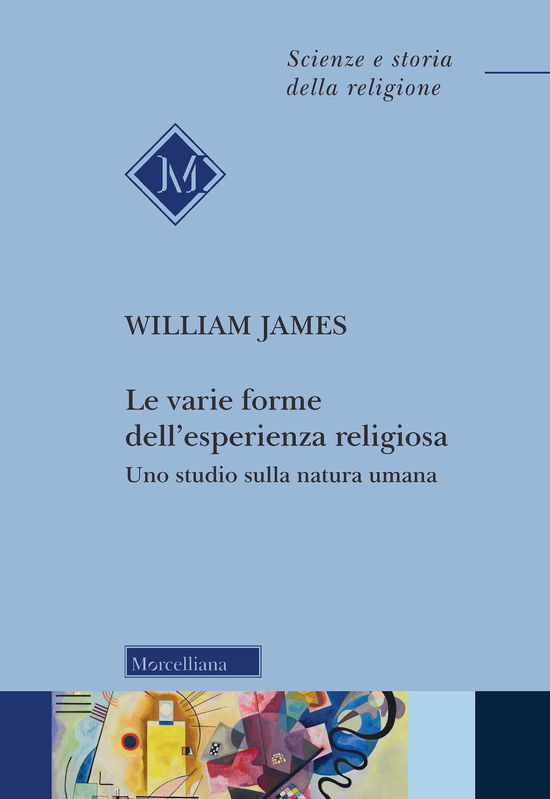 Scienze e storia della religione

M

WILLIAM JAMES

Le varie forme dell'esperienza religiosa

Uno studio sulla natura umana

Morcelliana